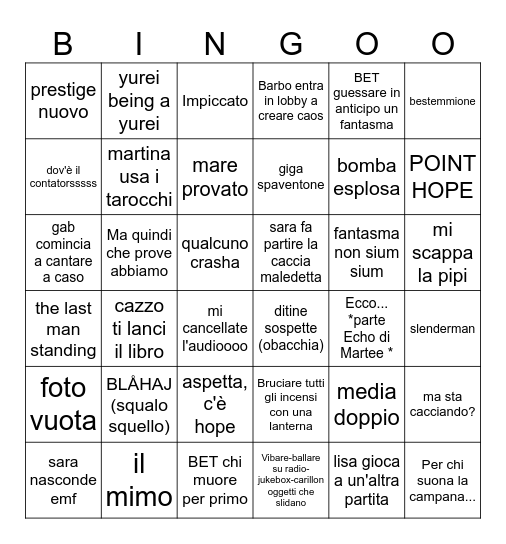 | B | I | N | G | O | O |
|---|---|---|---|---|---|
| prestige nuovo | yurei being a yurei | Impiccato | Barbo entra in lobby a creare caos | BET guessare in anticipo un fantasma | bestemmione |
| dov'è il contatorsssss | martina usa i tarocchi | mare provato | giga spaventone | bomba esplosa | POINT HOPE |
| gab comincia a cantare a caso | Ma quindi che prove abbiamo | qualcuno crasha | sara fa partire la caccia maledetta | fantasma non sium sium | mi scappa la pipi |
| the last man standing | cazzo ti lanci il libro | mi cancellate l'audioooo | ditine sospette (obacchia) | Ecco... *parte Echo di Martee * | slenderman |
| foto vuota | BLÅHAJ (squalo squello) | aspetta, c'è hope | Bruciare tutti gli incensi con una lanterna | media doppio | ma sta cacciando? |
| sara nasconde emf | il mimo | BET chi muore per primo | Vibare-ballare su radio-jukebox-carillon oggetti che slidano | lisa gioca a un'altra partita | Per chi suona la campana... |